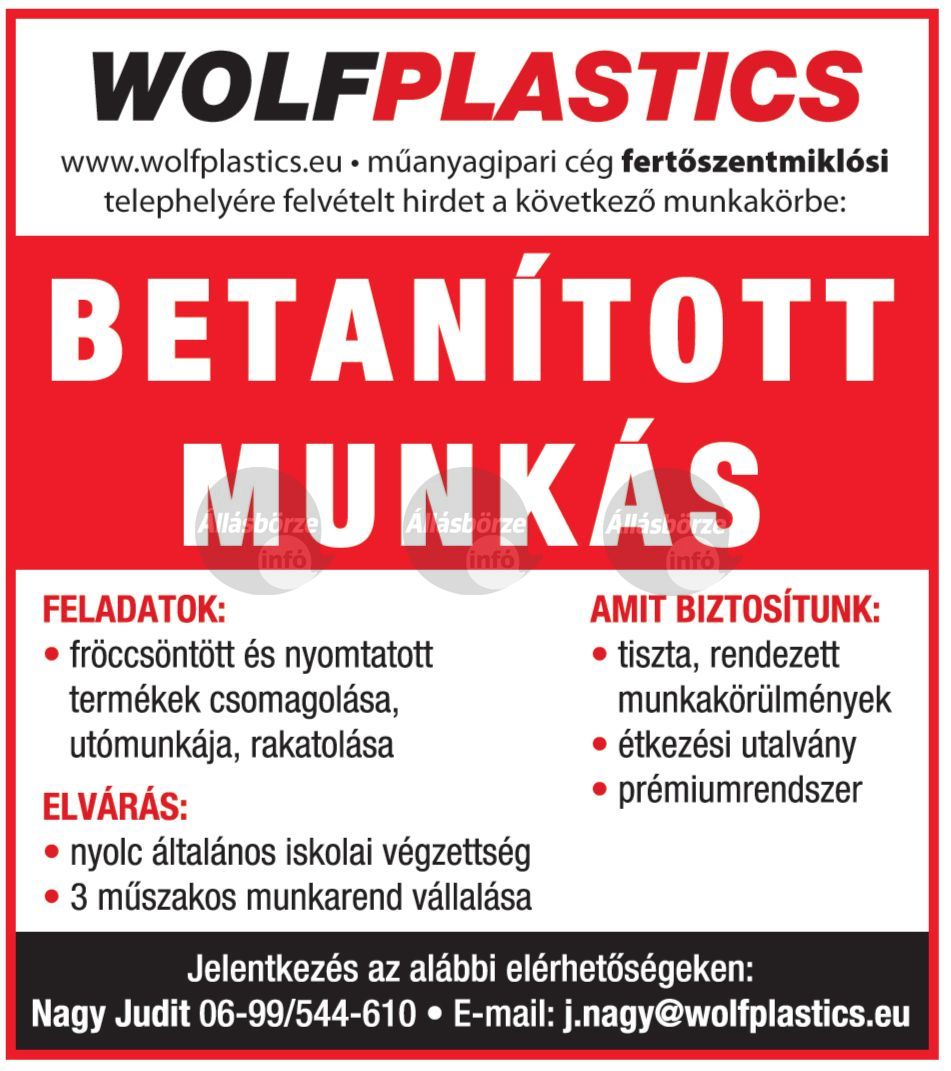 WOLFPLASTICS

www.wolfplastics.eu • műanyagipari cég fertőszentmiklósi telephelyére felvételt hirdet a következő munkakörbe:

BETANÍTOTT MUNKÁS

Állásbörze infó Állásbörze infó Állásbörze infó

FELADATOK:
• fröccsöntött és nyomtatott termékek csomagolása, utómunkája, rakatolása

ELVÁRÁS:
• nyolc általános iskolai végzettség
• 3 műszakos munkarend vállalása

AMIT BIZTOSÍTUNK:
• tiszta, rendezett munkakörülmények
• étkezési utalvány
• prémiumrendszer

Jelentkezés az alábbi elérhetőségeken:
Nagy Judit 06-99/544-610 • E-mail: j.nagy@wolfplastics.eu